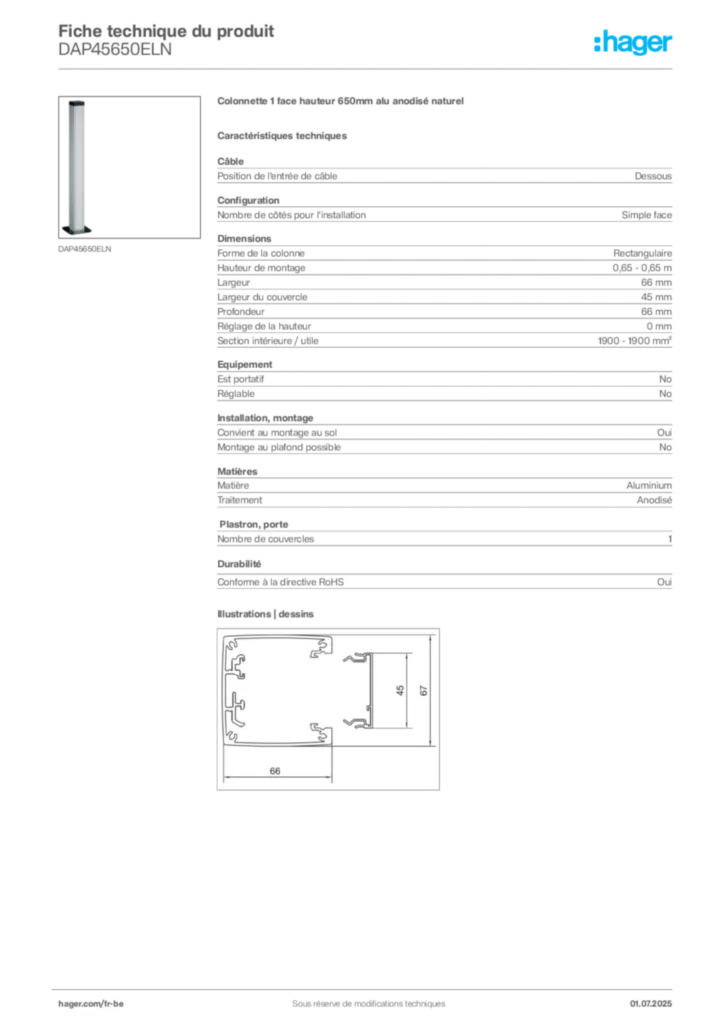 Fiche technique du produit
DAP45650ELN

:hager

DAP45650ELN

Colonnette 1 face hauteur 650mm alu anodisé naturel

Caractéristiques techniques

Câble

| Position de l'entrée de câble | Dessous |
|---|---|

Configuration

| Nombre de côtés pour l'installation | Simple face |
|---|---|

Dimensions

| Forme de la colonne | Rectangulaire |
|---|---|
| Hauteur de montage | 0,65 - 0,65 m |
| Largeur | 66 mm |
| Largeur du couvercle | 45 mm |
| Profondeur | 66 mm |
| Réglage de la hauteur | 0 mm |
| Section intérieure / utile | 1900 - 1900 mm² |

Equipement

| Est portatif | No |
|---|---|
| Réglable | No |

Installation, montage

| Convient au montage au sol | Oui |
|---|---|
| Montage au plafond possible | No |

Matières

| Matière | Aluminium |
|---|---|
| Traitement | Anodisé |

Plastron, porte

| Nombre de couvercles | 1 |
|---|---|

Durabilité

| Conforme à la directive RoHS | Oui |
|---|---|

Illustrations | dessins

45
67
66

hager.com/fr-be
Sous réserve de modifications techniques
01.07.2025